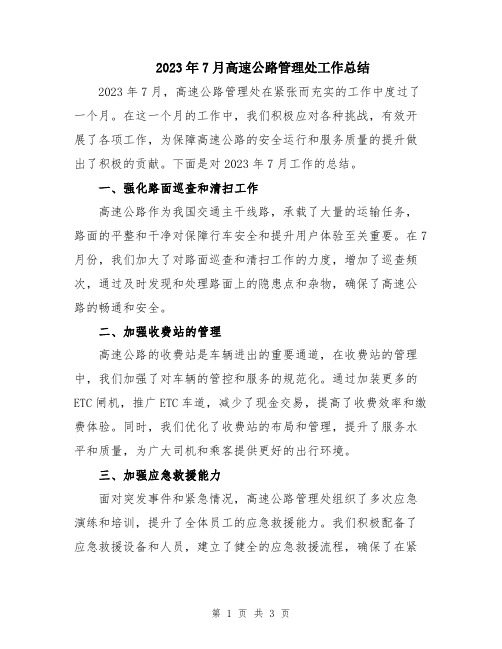 2023年7月高速公路管理处工作总结

2023年7月，高速公路管理处在紧张而充实的工作中度过了一个月。在这一个月的工作中，我们积极应对各种挑战，有效开展了各项工作，为保障高速公路的安全运行和服务质量的提升做出了积极的贡献。下面是对2023年7月工作的总结。

一、强化路面巡查和清扫工作

高速公路作为我国交通主干线路，承载了大量的运输任务，路面的平整和干净对保障行车安全和提升用户体验至关重要。在7月份，我们加大了对路面巡查和清扫工作的力度，增加了巡查频次，通过及时发现和处理路面上的隐患点和杂物，确保了高速公路的畅通和安全。

二、加强收费站的管理

高速公路的收费站是车辆进出的重要通道，在收费站的管理中，我们加强了对车辆的管控和服务的规范化。通过加装更多的ETC闸机，推广ETC车道，减少了现金交易，提高了收费效率和缴费体验。同时，我们优化了收费站的布局和管理，提升了服务水平和质量，为广大司机和乘客提供更好的出行环境。

三、加强应急救援能力

面对突发事件和紧急情况，高速公路管理处组织了多次应急演练和培训，提升了全体员工的应急救援能力。我们积极配备了应急救援设备和人员，建立了健全的应急救援流程，确保了在紧

第 1 页 共 3 页